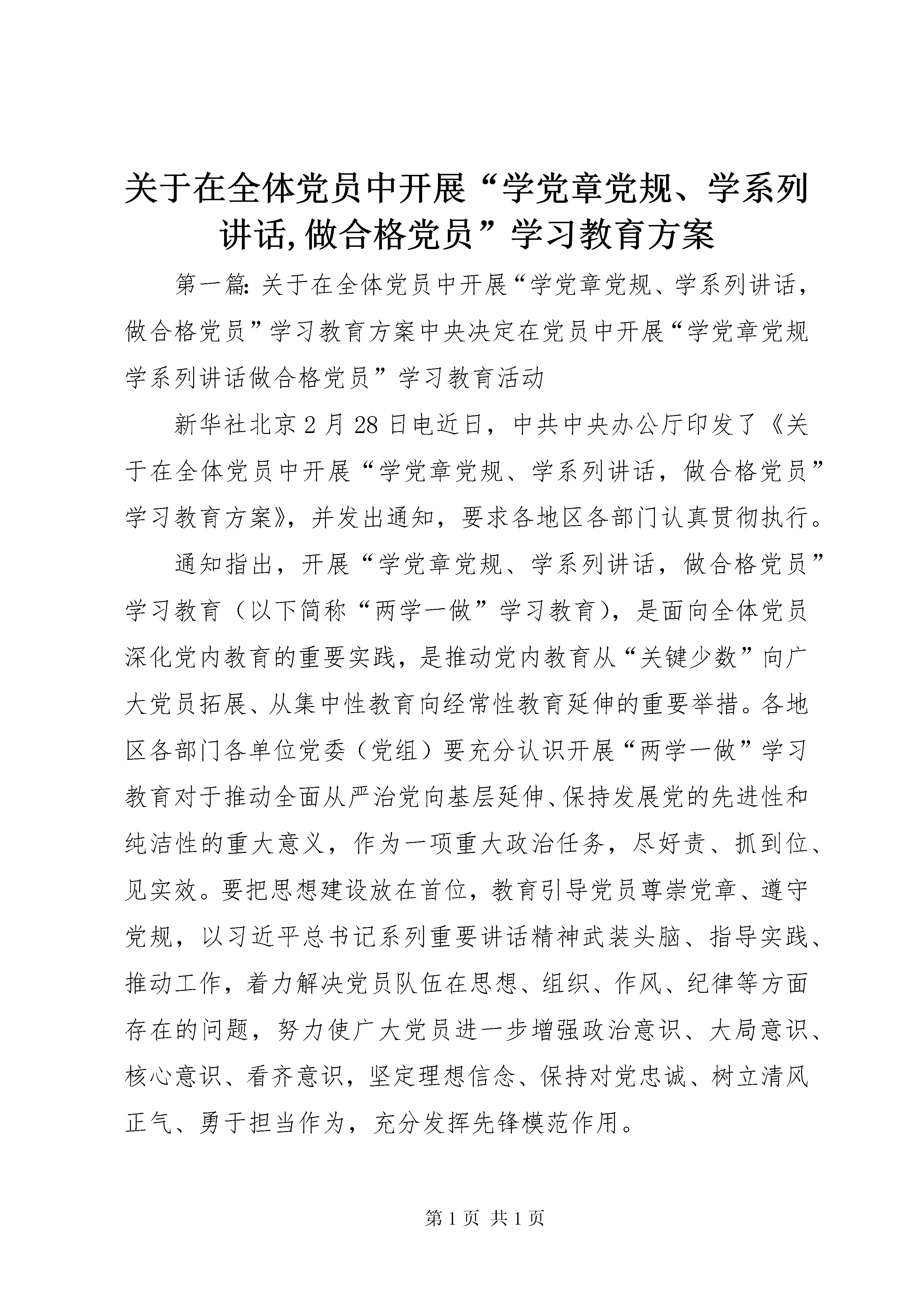 关于在全体党员中开展“学党章党规、学系列讲话,做合格党员”学习教育方案

第一篇:关于在全体党员中开展“学党章党规、学系列讲话，做合格党员”学习教育方案中央决定在党员中开展“学党章党规学系列讲话做合格党员”学习教育活动

新华社北京2月28日电近日，中共中央办公厅印发了《关于在全体党员中开展“学党章党规、学系列讲话，做合格党员”学习教育方案》，并发出通知，要求各地区各部门认真贯彻执行。

通知指出，开展“学党章党规、学系列讲话，做合格党员”学习教育（以下简称“两学一做”学习教育），是面向全体党员深化党内教育的重要实践，是推动党内教育从“关键少数”向广大党员拓展、从集中性教育向经常性教育延伸的重要举措。各地区各部门各单位党委（党组）要充分认识开展“两学一做”学习教育对于推动全面从严治党向基层延伸、保持发展党的先进性和纯洁性的重大意义，作为一项重大政治任务，尽好责、抓到位、见实效。要把思想建设放在首位，教育引导党员尊崇党章、遵守党规，以习近平总书记系列重要讲话精神武装头脑、指导实践、推动工作，着力解决党员队伍在思想、组织、作风、纪律等方面存在的问题，努力使广大党员进一步增强政治意识、大局意识、核心意识、看齐意识，坚定理想信念、保持对党忠诚、树立清风正气、勇于担当作为，充分发挥先锋模范作用。

第1页 共1页